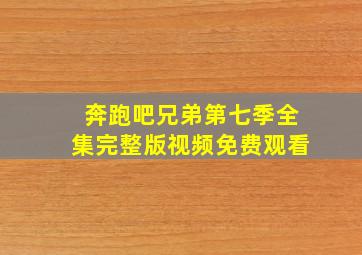 奔跑吧兄弟第七季全集完整版视频免费观看